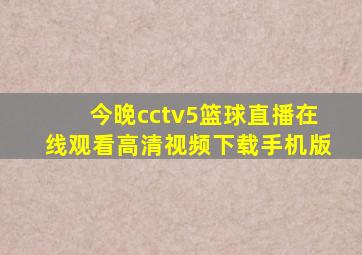 今晚cctv5篮球直播在线观看高清视频下载手机版